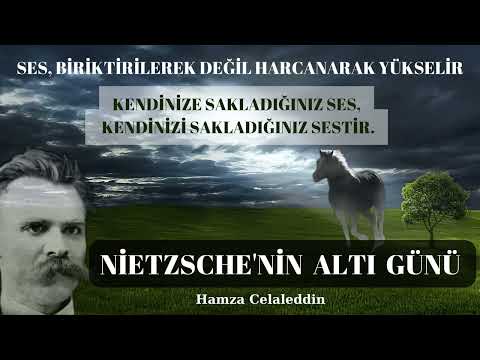 SES, BİRİKTİRİLEREK DEĞİL HARCANARAK YÜKSELİR

KENDİNİZE SAKLADIĞINIZ SES, KENDİNİZİ SAKLADIĞINIZ SESTİR.

NİETZSCHE'NİN ALTI GÜNÜ

Hamza Celaleddin